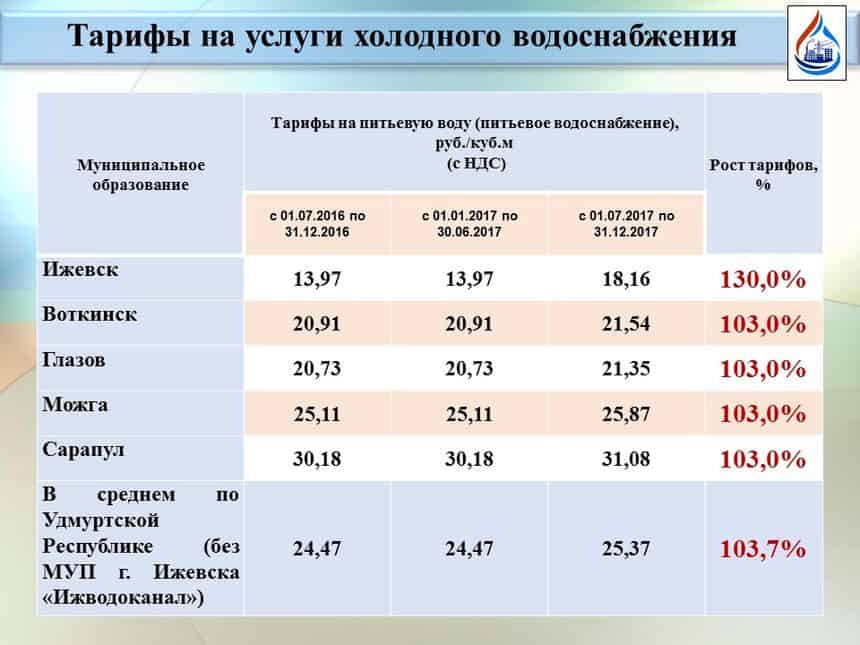 Тарифы на услуги холодного водоснабжения

| Муниципальное образование | Тарифы на питьевую воду (питьевое водоснабжение), руб./куб.м (с НДС) | | | Рост тарифов, % |
|---|---|---|---|---|
| | с 01.07.2016 по 31.12.2016 | с 01.01.2017 по 30.06.2017 | с 01.07.2017 по 31.12.2017 | |
| Ижевск | 13,97 | 13,97 | 18,16 | 130,0% |
| Воткинск | 20,91 | 20,91 | 21,54 | 103,0% |
| Глазов | 20,73 | 20,73 | 21,35 | 103,0% |
| Можга | 25,11 | 25,11 | 25,87 | 103,0% |
| Сарапул | 30,18 | 30,18 | 31,08 | 103,0% |
| В среднем по Удмуртской Республике (без МУП г. Ижевска «Ижводоканал») | 24,47 | 24,47 | 25,37 | 103,7% |